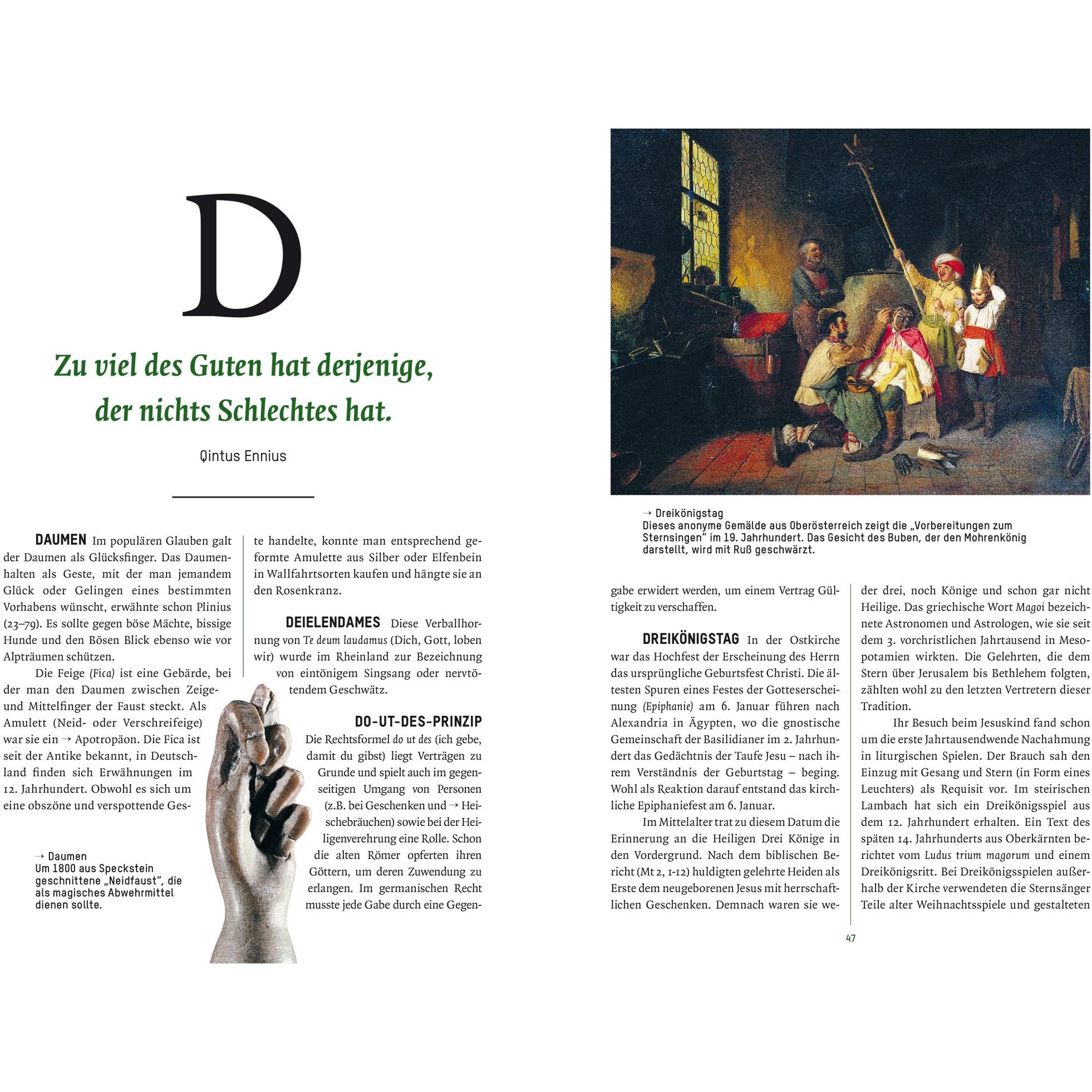 D

Zu viel des Guten hat derjenige, der nichts Schlechtes hat.

Qintus Ennius

DAUMEN Im populären Glauben galt der Daumen als Glücksfinger. Das Daumenhalten als Geste, mit der man jemandem Glück oder Gelingen eines bestimmten Vorhabens wünscht, erwähnte schon Plinius (23–79). Es sollte gegen böse Mächte, bissige Hunde und den Bösen Blick ebenso wie vor Alpträumen schützen.

Die Feige (Fica) ist eine Gebärde, bei der man den Daumen zwischen Zeige- und Mittelfinger der Faust steckt. Als Amulett (Neid- oder Verschreifeige) war sie ein → Apotropäon. Die Fica ist seit der Antike bekannt, in Deutschland finden sich Erwähnungen im 12. Jahrhundert. Obwohl es sich um eine obszöne und verspottende Geste handelte, konnte man entsprechend geformte Amulette aus Silber oder Elfenbein in Wallfahrtsorten kaufen und hängte sie an den Rosenkranz.

→ Daumen
Um 1800 aus Speckstein geschnittene „Neidfaust", die als magisches Abwehrmittel dienen sollte.

DEIELENDAMES Diese Verballhornung von Te deum laudamus (Dich, Gott, loben wir) wurde im Rheinland zur Bezeichnung von eintönigem Singsang oder nervtötendem Geschwätz.

DO-UT-DES-PRINZIP
Die Rechtsformel do ut des (ich gebe, damit du gibst) liegt Verträgen zu Grunde und spielt auch im gegenseitigen Umgang von Personen (z.B. bei Geschenken und → Heischebräuchen) sowie bei der Heiligenverehrung eine Rolle. Schon die alten Römer opferten ihren Göttern, um deren Zuwendung zu erlangen. Im germanischen Recht musste jede Gabe durch eine Gegengabe erwidert werden, um einem Vertrag Gültigkeit zu verschaffen.

→ Dreikönigstag
Dieses anonyme Gemälde aus Oberösterreich zeigt die „Vorbereitungen zum Sternsingen" im 19. Jahrhundert. Das Gesicht des Buben, der den Mohrenkönig darstellt, wird mit Ruß geschwärzt.

DREIKÖNIGSTAG In der Ostkirche war das Hochfest der Erscheinung des Herrn das ursprüngliche Geburtsfest Christi. Die ältesten Spuren eines Festes der Gotteserscheinung (Epiphanie) am 6. Januar führen nach Alexandria in Ägypten, wo die gnostische Gemeinschaft der Basilidianer im 2. Jahrhundert das Gedächtnis der Taufe Jesu – nach ihrem Verständnis der Geburtstag – beging. Wohl als Reaktion darauf entstand das kirchliche Epiphaniefest am 6. Januar.

Im Mittelalter trat zu diesem Datum die Erinnerung an die Heiligen Drei Könige in den Vordergrund. Nach dem biblischen Bericht (Mt 2, 1-12) huldigten gelehrte Heiden als Erste dem neugeborenen Jesus mit herrschaftlichen Geschenken. Demnach waren sie weder drei, noch Könige und schon gar nicht Heilige. Das griechische Wort Magoi bezeichnete Astronomen und Astrologen, wie sie seit dem 3. vorchristlichen Jahrtausend in Mesopotamien wirkten. Die Gelehrten, die dem Stern über Jerusalem bis Bethlehem folgten, zählten wohl zu den letzten Vertretern dieser Tradition.

Ihr Besuch beim Jesuskind fand schon um die erste Jahrtausendwende Nachahmung in liturgischen Spielen. Der Brauch sah den Einzug mit Gesang und Stern (in Form eines Leuchters) als Requisit vor. Im steirischen Lambach hat sich ein Dreikönigsspiel aus dem 12. Jahrhundert erhalten. Ein Text des späten 14. Jahrhunderts aus Oberkärnten berichtet vom Ludus trium magorum und einem Dreikönigsritt. Bei Dreikönigsspielen außerhalb der Kirche verwendeten die Sternsänger Teile alter Weihnachtsspiele und gestalteten

47